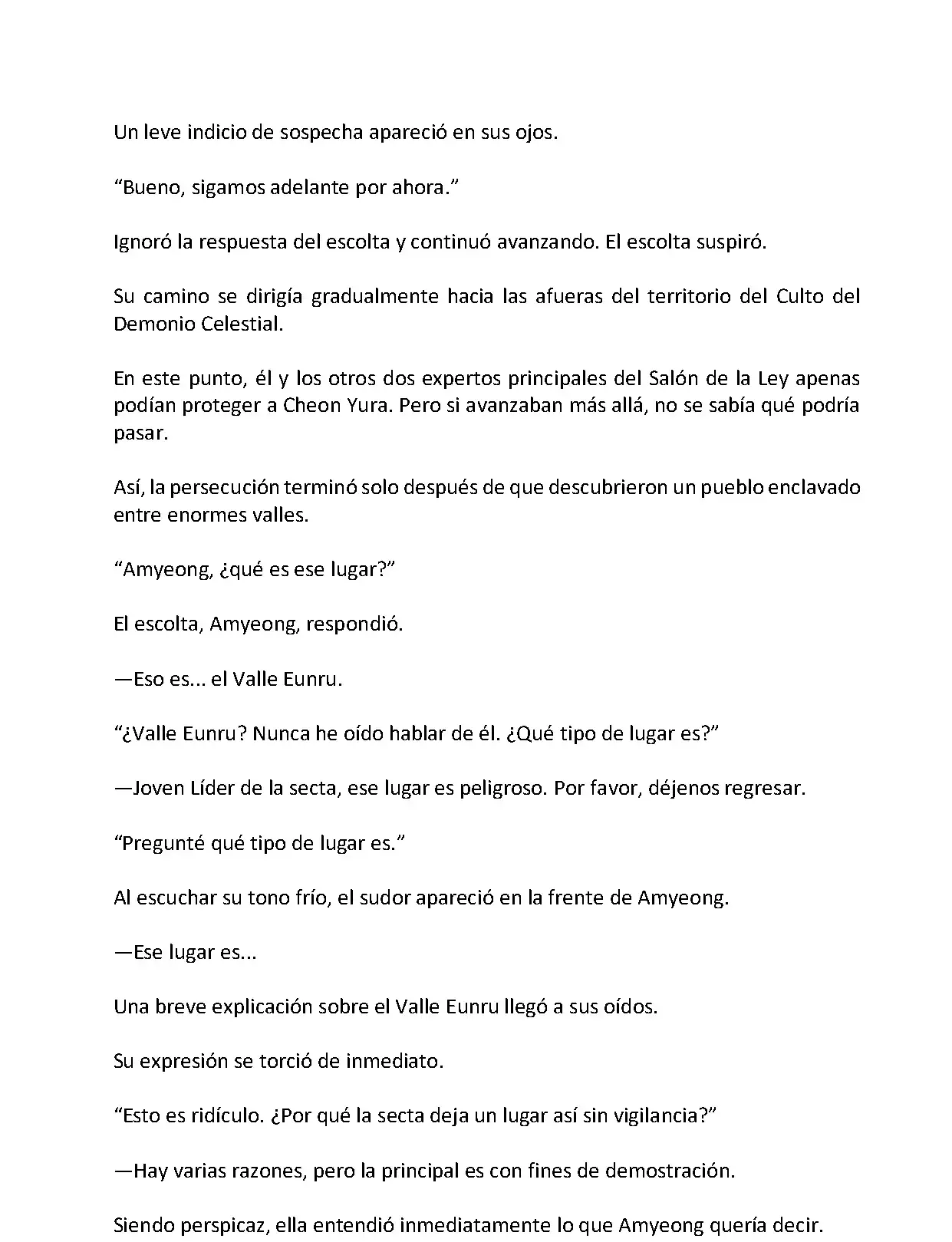 Un leve indicio de sospecha apareció en sus ojos.

“Bueno, sigamos adelante por ahora.”

Ignoró la respuesta del escolta y continuó avanzando. El escolta suspiró.

Su camino se dirigía gradualmente hacia las afueras del territorio del Culto del Demonio Celestial.

En este punto, él y los otros dos expertos principales del Salón de la Ley apenas podían proteger a Cheon Yura. Pero si avanzaban más allá, no se sabía qué podría pasar.

Así, la persecución terminó solo después de que descubrieron un pueblo enclavado entre enormes valles.

“Amyeong, ¿qué es ese lugar?”

El escolta, Amyeong, respondió.

—Eso es... el Valle Eunru.

“¿Valle Eunru? Nunca he oído hablar de él. ¿Qué tipo de lugar es?”

—Joven Líder de la secta, ese lugar es peligroso. Por favor, déjenos regresar.

“Pregunté qué tipo de lugar es.”

Al escuchar su tono frío, el sudor apareció en la frente de Amyeong.

—Ese lugar es...

Una breve explicación sobre el Valle Eunru llegó a sus oídos.

Su expresión se torció de inmediato.

“Esto es ridículo. ¿Por qué la secta deja un lugar así sin vigilancia?”

—Hay varias razones, pero la principal es con fines de demostración.

Siendo perspicaz, ella entendió inmediatamente lo que Amyeong quería decir.